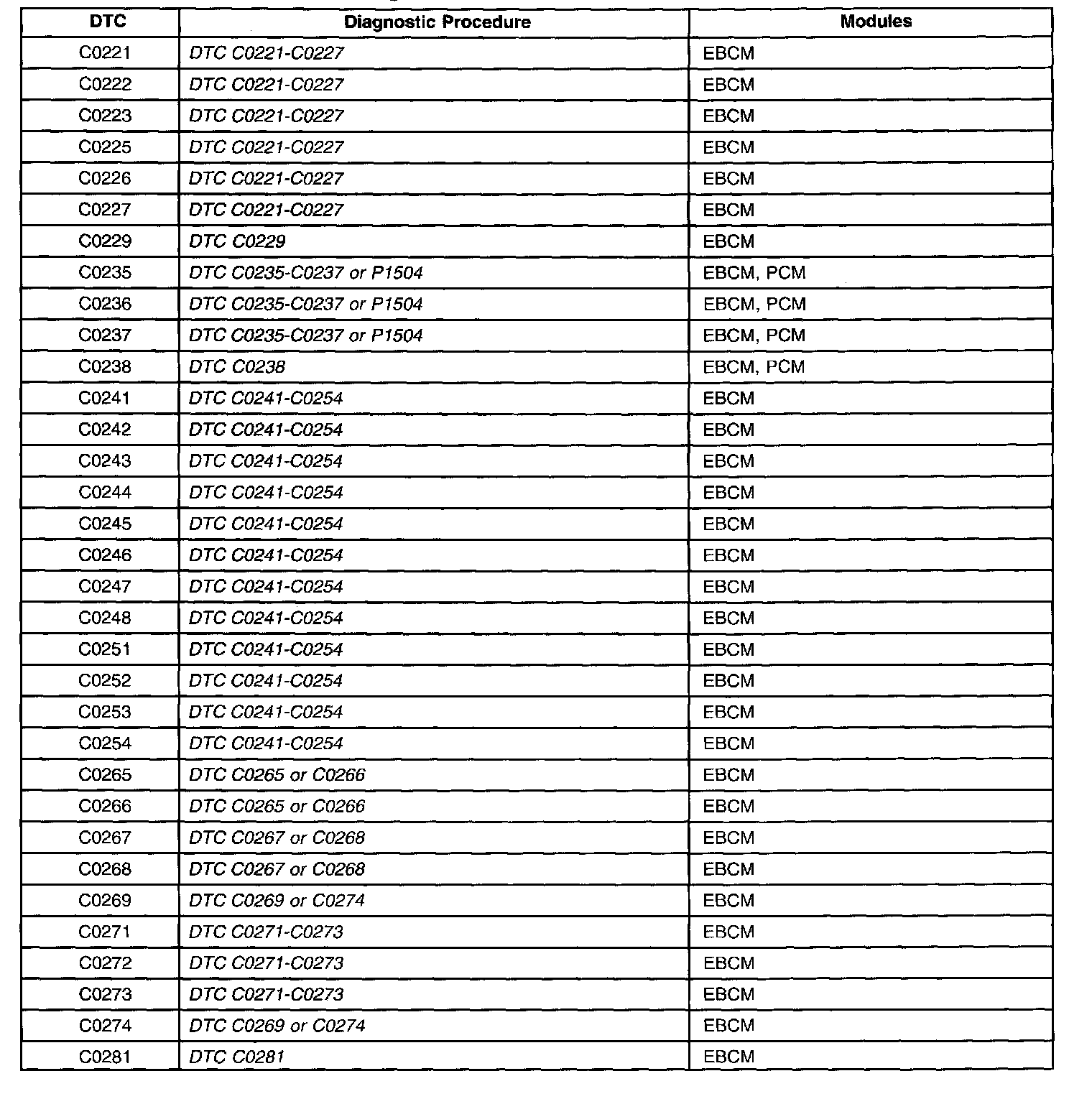 | DTC | Diagnostic Procedure | Modules |
|---|---|---|
| C0221 | DTC C0221-C0227 | EBCM |
| C0222 | DTC C0221-C0227 | EBCM |
| C0223 | DTC C0221-C0227 | EBCM |
| C0225 | DTC C0221-C0227 | EBCM |
| C0226 | DTC C0221-C0227 | EBCM |
| C0227 | DTC C0221-C0227 | EBCM |
| C0229 | DTC C0229 | EBCM |
| C0235 | DTC C0235-C0237 or P1504 | EBCM, PCM |
| C0236 | DTC C0235-C0237 or P1504 | EBCM, PCM |
| C0237 | DTC C0235-C0237 or P1504 | EBCM, PCM |
| C0238 | DTC C0238 | EBCM, PCM |
| C0241 | DTC C0241-C0254 | EBCM |
| C0242 | DTC C0241-C0254 | EBCM |
| C0243 | DTC C0241-C0254 | EBCM |
| C0244 | DTC C0241-C0254 | EBCM |
| C0245 | DTC C0241-C0254 | EBCM |
| C0246 | DTC C0241-C0254 | EBCM |
| C0247 | DTC C0241-C0254 | EBCM |
| C0248 | DTC C0241-C0254 | EBCM |
| C0251 | DTC C0241-C0254 | EBCM |
| C0252 | DTC C0241-C0254 | EBCM |
| C0253 | DTC C0241-C0254 | EBCM |
| C0254 | DTC C0241-C0254 | EBCM |
| C0265 | DTC C0265 or C0266 | EBCM |
| C0266 | DTC C0265 or C0266 | EBCM |
| C0267 | DTC C0267 or C0268 | EBCM |
| C0268 | DTC C0267 or C0268 | EBCM |
| C0269 | DTC C0269 or C0274 | EBCM |
| C0271 | DTC C0271-C0273 | EBCM |
| C0272 | DTC C0271-C0273 | EBCM |
| C0273 | DTC C0271-C0273 | EBCM |
| C0274 | DTC C0269 or C0274 | EBCM |
| C0281 | DTC C0281 | EBCM |